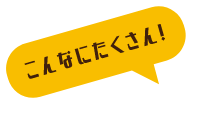 こんなにたくさん!